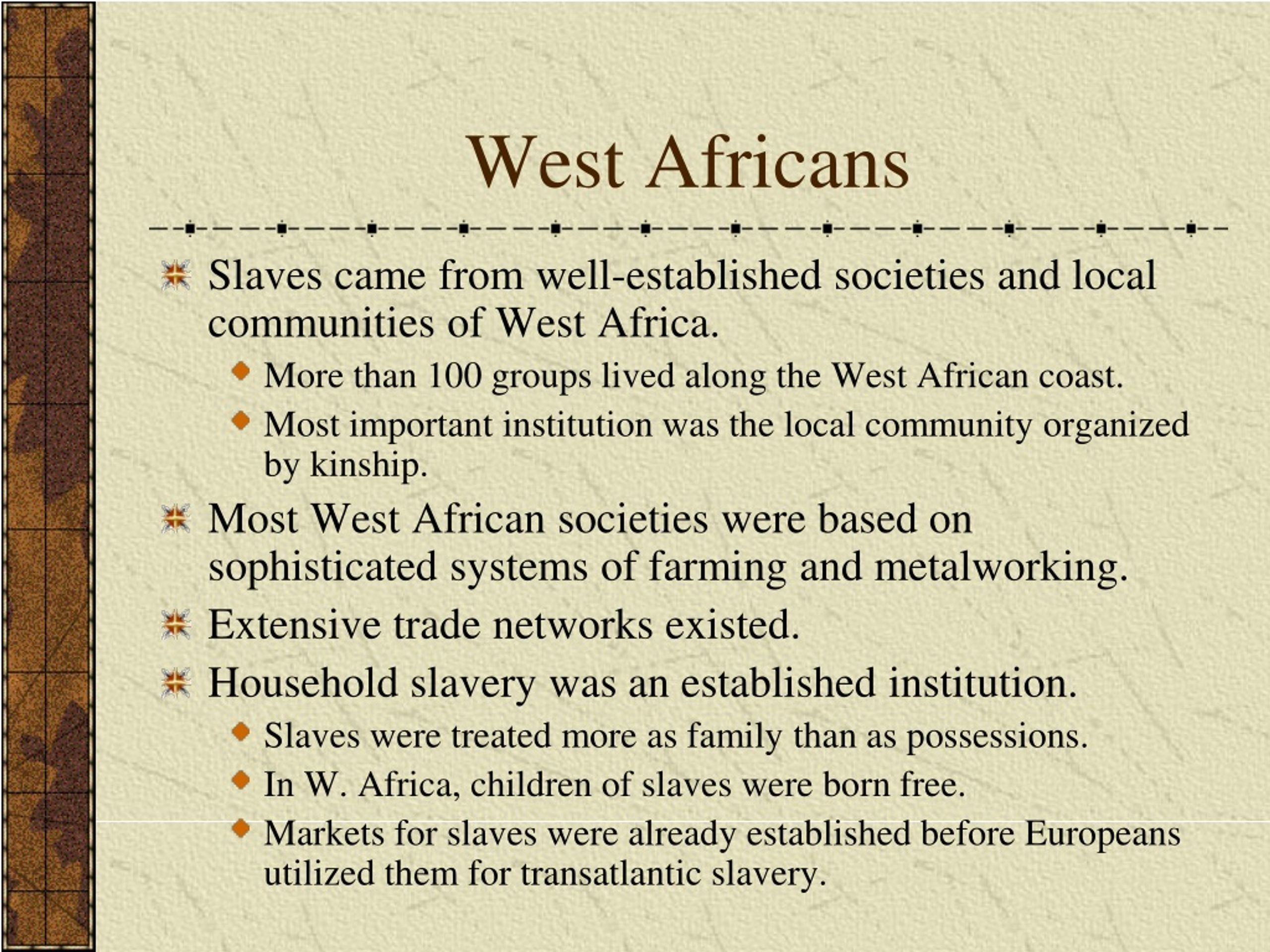 West Africans

Slaves came from well-established societies and local communities of West Africa.

More than 100 groups lived along the West African coast.

Most important institution was the local community organized by kinship.

Most West African societies were based on sophisticated systems of farming and metalworking.

Extensive trade networks existed.

Household slavery was an established institution.

Slaves were treated more as family than as possessions.

In W. Africa, children of slaves were born free.

Markets for slaves were already established before Europeans utilized them for transatlantic slavery.